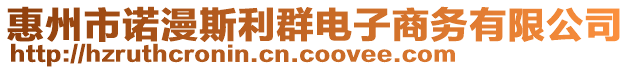 惠州市诺漫斯利群电子商务有限公司
http://hzruthcronin.cn.coovee.com